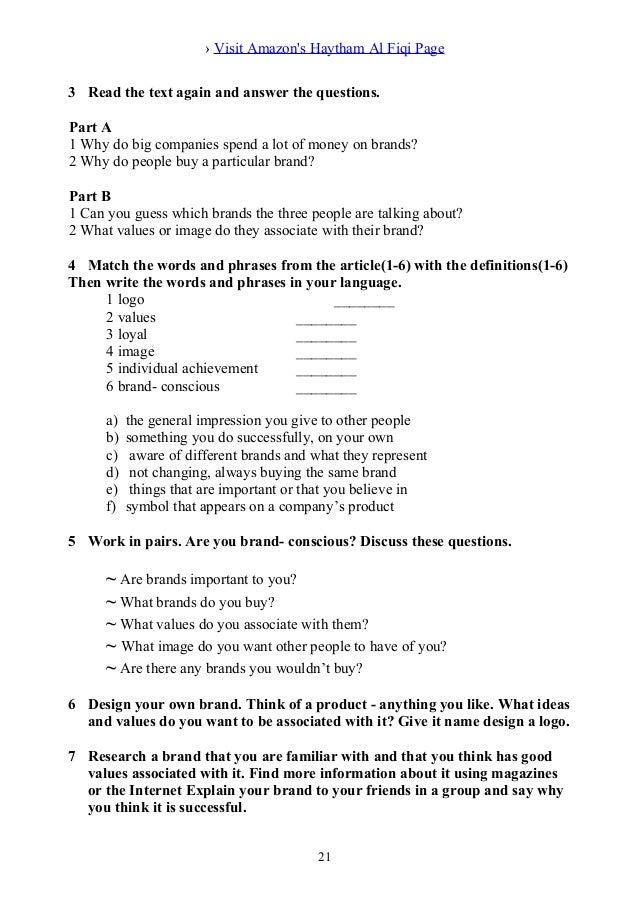 › Visit Amazon's Haytham Al Fiqi Page

3 Read the text again and answer the questions.

Part A
1 Why do big companies spend a lot of money on brands?
2 Why do people buy a particular brand?

Part B
1 Can you guess which brands the three people are talking about?
2 What values or image do they associate with their brand?

4 Match the words and phrases from the article(1-6) with the definitions(1-6) Then write the words and phrases in your language.
1 logo ________
2 values ________
3 loyal ________
4 image ________
5 individual achievement ________
6 brand- conscious ________

a) the general impression you give to other people
b) something you do successfully, on your own
c) aware of different brands and what they represent
d) not changing, always buying the same brand
e) things that are important or that you believe in
f) symbol that appears on a company's product

5 Work in pairs. Are you brand- conscious? Discuss these questions.

~ Are brands important to you?
~ What brands do you buy?
~ What values do you associate with them?
~ What image do you want other people to have of you?
~ Are there any brands you wouldn't buy?

6 Design your own brand. Think of a product - anything you like. What ideas and values do you want to be associated with it? Give it name design a logo.

7 Research a brand that you are familiar with and that you think has good values associated with it. Find more information about it using magazines or the Internet Explain your brand to your friends in a group and say why you think it is successful.

21